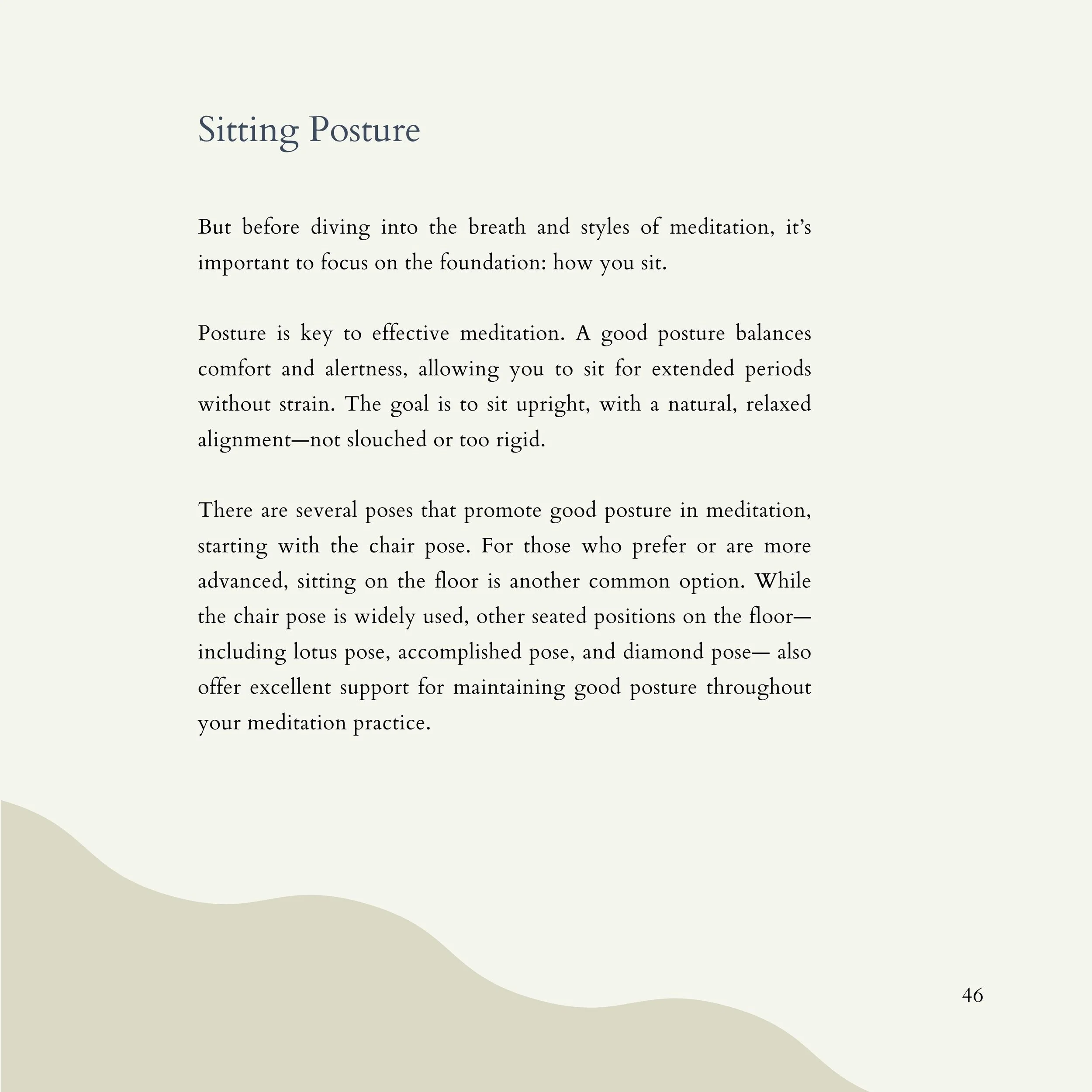 Sitting Posture

But before diving into the breath and styles of meditation, it's important to focus on the foundation: how you sit.

Posture is key to effective meditation. A good posture balances comfort and alertness, allowing you to sit for extended periods without strain. The goal is to sit upright, with a natural, relaxed alignment—not slouched or too rigid.

There are several poses that promote good posture in meditation, starting with the chair pose. For those who prefer or are more advanced, sitting on the floor is another common option. While the chair pose is widely used, other seated positions on the floor—including lotus pose, accomplished pose, and diamond pose— also offer excellent support for maintaining good posture throughout your meditation practice.

46